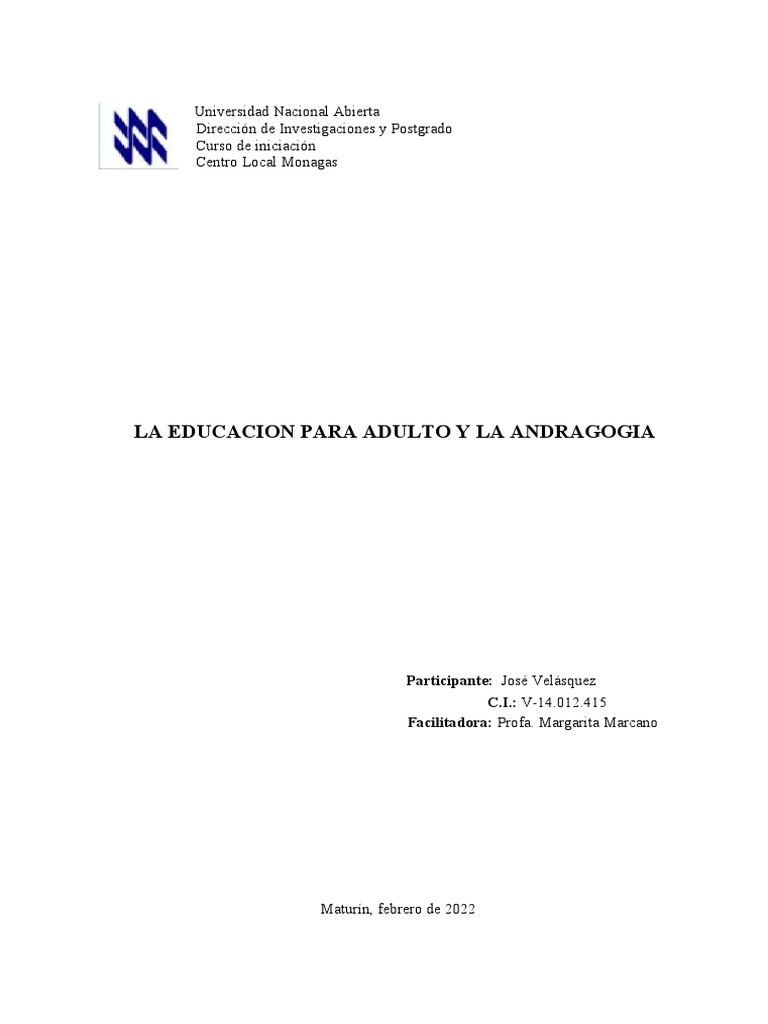 Universidad Nacional Abierta
Dirección de Investigaciones y Postgrado
Curso de iniciación
Centro Local Monagas

LA EDUCACION PARA ADULTO Y LA ANDRAGOGIA

Participante: José Velásquez
C.I.: V-14.012.415
Facilitadora: Profa. Margarita Marcano

Maturín, febrero de 2022